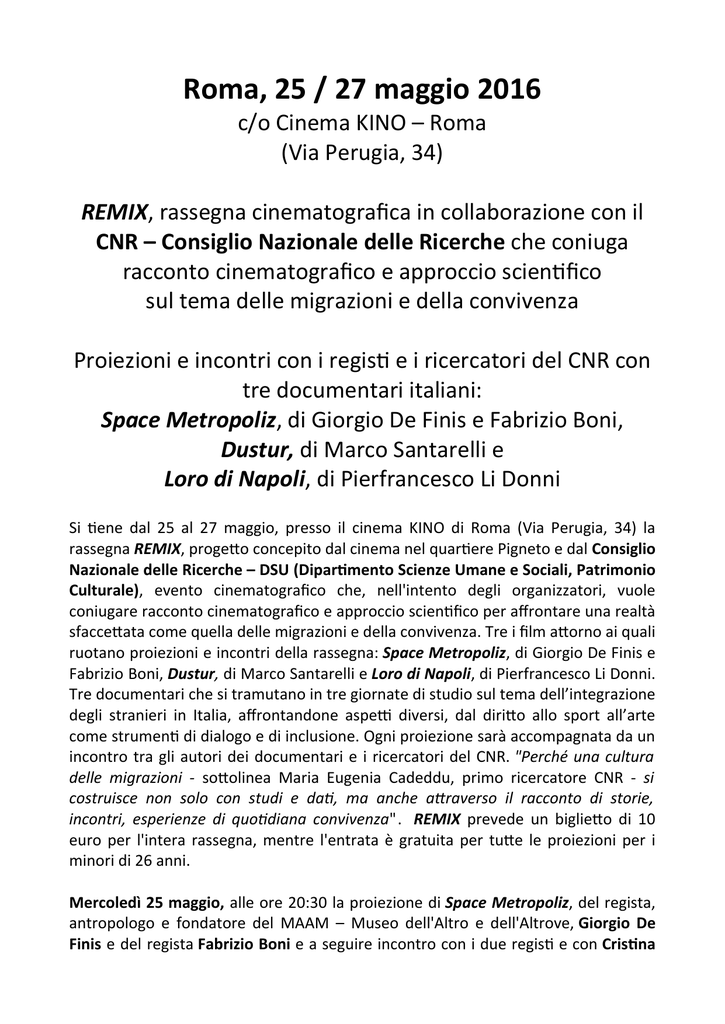 Roma, 25 / 27 maggio 2016
c/o Cinema KINO – Roma
(Via Perugia, 34)

REMIX, rassegna cinematografica in collaborazione con il CNR – Consiglio Nazionale delle Ricerche che coniuga racconto cinematografico e approccio scientifico sul tema delle migrazioni e della convivenza

Proiezioni e incontri con i registi e i ricercatori del CNR con tre documentari italiani:
Space Metropoliz, di Giorgio De Finis e Fabrizio Boni,
Dustur, di Marco Santarelli e
Loro di Napoli, di Pierfrancesco Li Donni

Si tiene dal 25 al 27 maggio, presso il cinema KINO di Roma (Via Perugia, 34) la rassegna REMIX, progetto concepito dal cinema nel quartiere Pigneto e dal Consiglio Nazionale delle Ricerche – DSU (Dipartimento Scienze Umane e Sociali, Patrimonio Culturale), evento cinematografico che, nell'intento degli organizzatori, vuole coniugare racconto cinematografico e approccio scientifico per affrontare una realtà sfaccettata come quella delle migrazioni e della convivenza. Tre i film attorno ai quali ruotano proiezioni e incontri della rassegna: Space Metropoliz, di Giorgio De Finis e Fabrizio Boni, Dustur, di Marco Santarelli e Loro di Napoli, di Pierfrancesco Li Donni. Tre documentari che si tramutano in tre giornate di studio sul tema dell'integrazione degli stranieri in Italia, affrontandone aspetti diversi, dal diritto allo sport all'arte come strumenti di dialogo e di inclusione. Ogni proiezione sarà accompagnata da un incontro tra gli autori dei documentari e i ricercatori del CNR. "Perché una cultura delle migrazioni - sottolinea Maria Eugenia Cadeddu, primo ricercatore CNR - si costruisce non solo con studi e dati, ma anche attraverso il racconto di storie, incontri, esperienze di quotidiana convivenza". REMIX prevede un biglietto di 10 euro per l'intera rassegna, mentre l'entrata è gratuita per tutte le proiezioni per i minori di 26 anni.

Mercoledì 25 maggio, alle ore 20:30 la proiezione di Space Metropoliz, del regista, antropologo e fondatore del MAAM – Museo dell'Altro e dell'Altrove, Giorgio De Finis e del regista Fabrizio Boni e a seguire incontro con i due registi e con Cristina